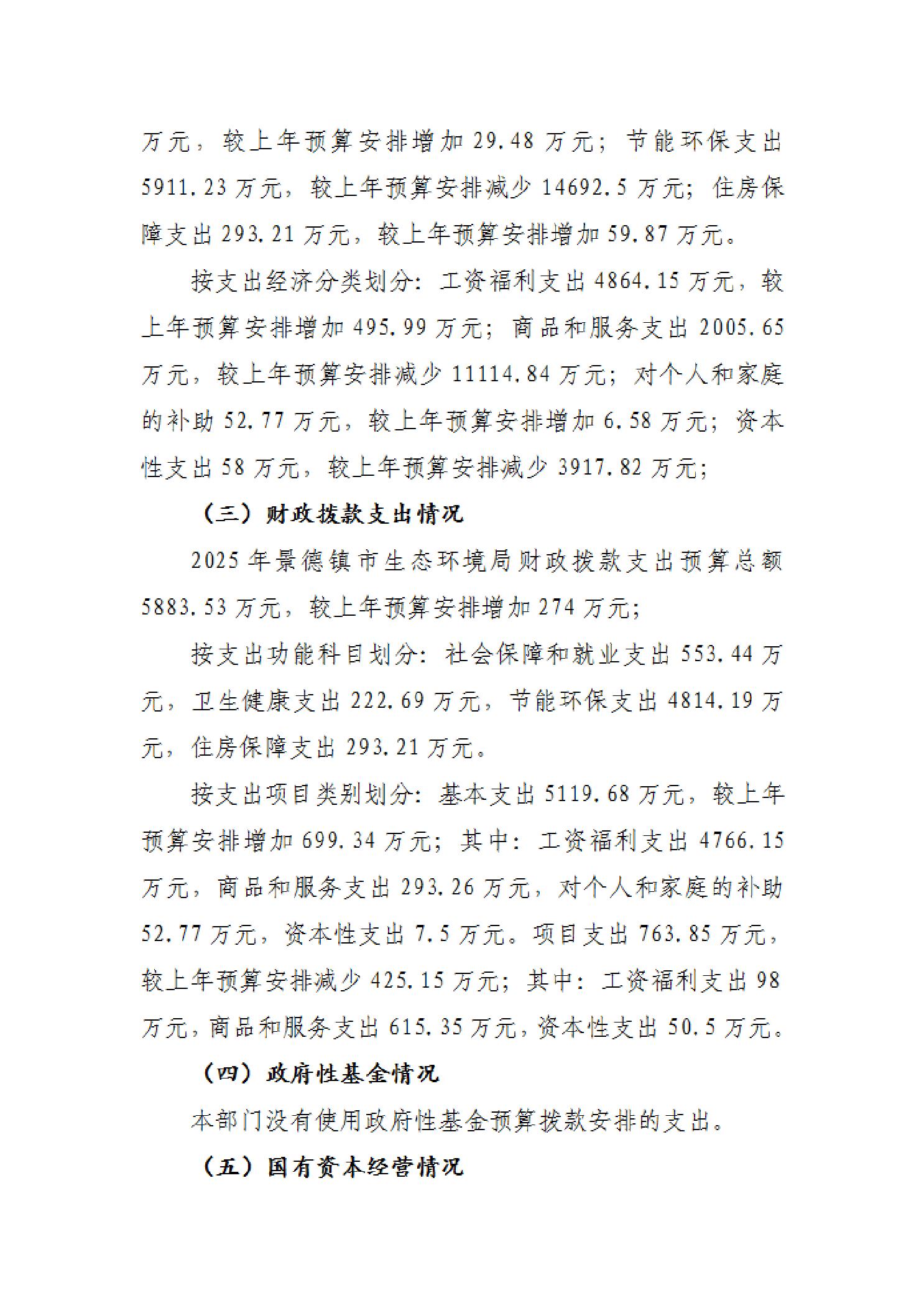 万元，较上年预算安排增加 29.48 万元；节能环保支出 5911.23 万元，较上年预算安排减少 14692.5 万元；住房保障支出 293.21 万元，较上年预算安排增加 59.87 万元。

按支出经济分类划分：工资福利支出 4864.15 万元，较上年预算安排增加 495.99 万元；商品和服务支出 2005.65 万元，较上年预算安排减少 11114.84 万元；对个人和家庭的补助 52.77 万元，较上年预算安排增加 6.58 万元；资本性支出 58 万元，较上年预算安排减少 3917.82 万元；

（三）财政拨款支出情况

2025 年景德镇市生态环境局财政拨款支出预算总额 5883.53 万元，较上年预算安排增加 274 万元；

按支出功能科目划分：社会保障和就业支出 553.44 万元，卫生健康支出 222.69 万元，节能环保支出 4814.19 万元，住房保障支出 293.21 万元。

按支出项目类别划分：基本支出 5119.68 万元，较上年预算安排增加 699.34 万元；其中：工资福利支出 4766.15 万元，商品和服务支出 293.26 万元，对个人和家庭的补助 52.77 万元，资本性支出 7.5 万元。项目支出 763.85 万元，较上年预算安排减少 425.15 万元；其中：工资福利支出 98 万元，商品和服务支出 615.35 万元，资本性支出 50.5 万元。

（四）政府性基金情况

本部门没有使用政府性基金预算拨款安排的支出。

（五）国有资本经营情况